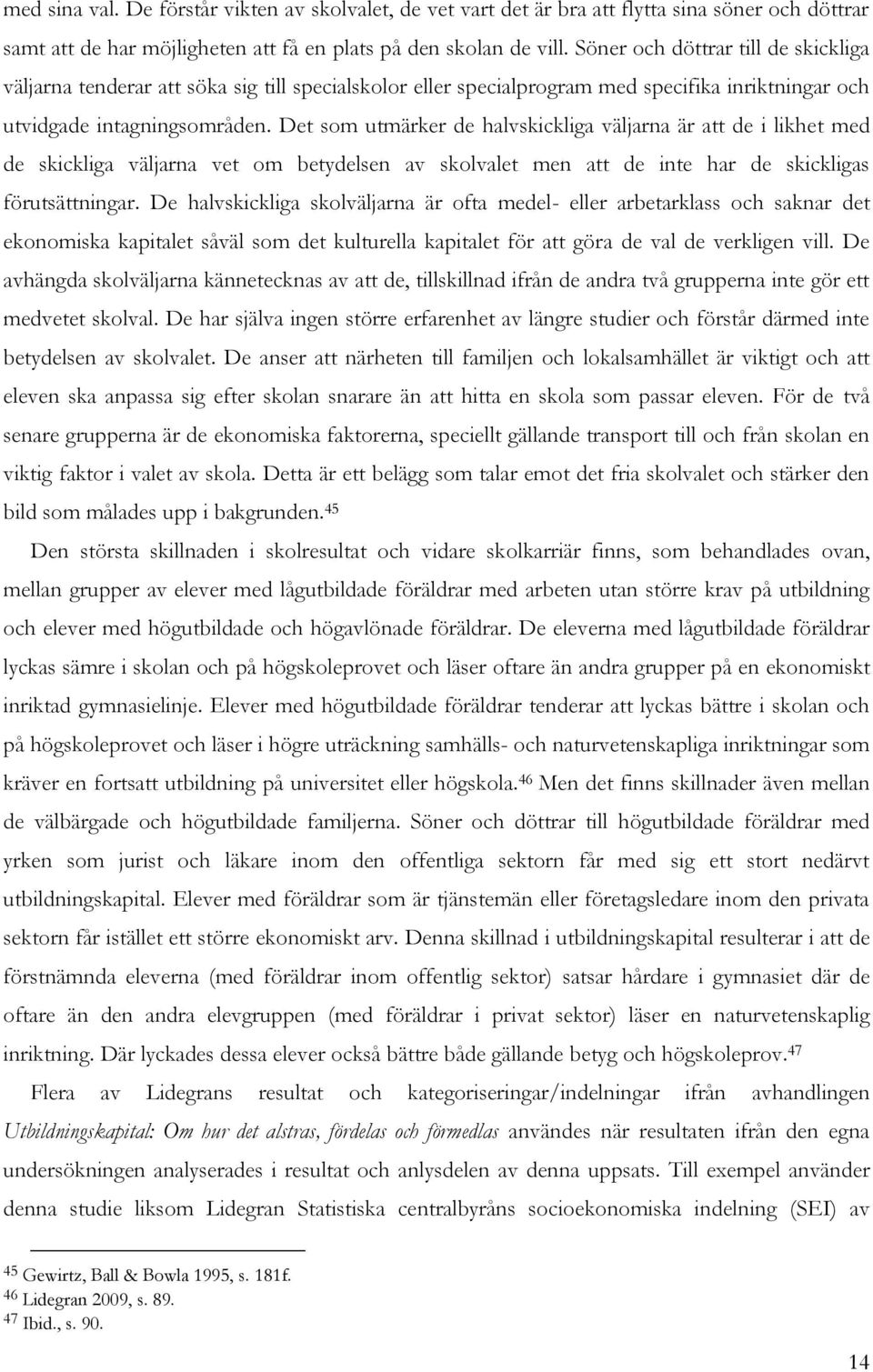 med sina val. De förstår vikten av skolvalet, de vet vart det är bra att flytta sina söner och döttrar samt att de har möjligheten att få en plats på den skolan de vill. Söner och döttrar till de skickliga väljarna tenderar att söka sig till specialskolor eller specialprogram med specifika inriktningar och utvidgade intagningsområden. Det som utmärker de halvskickliga väljarna är att de i likhet med de skickliga väljarna vet om betydelsen av skolvalet men att de inte har de skickligas förutsättningar. De halvskickliga skolväljarna är ofta medel- eller arbetarklass och saknar det ekonomiska kapitalet såväl som det kulturella kapitalet för att göra de val de verkligen vill. De avhängda skolväljarna kännetecknas av att de, tillskillnad ifrån de andra två grupperna inte gör ett medvetet skolval. De har själva ingen större erfarenhet av längre studier och förstår därmed inte betydelsen av skolvalet. De anser att närheten till familjen och lokalsamhället är viktigt och att eleven ska anpassa sig efter skolan snarare än att hitta en skola som passar eleven. För de två senare grupperna är de ekonomiska faktorerna, speciellt gällande transport till och från skolan en viktig faktor i valet av skola. Detta är ett belägg som talar emot det fria skolvalet och stärker den bild som målades upp i bakgrunden.$^{45}$

Den största skillnaden i skolresultat och vidare skolkarriär finns, som behandlades ovan, mellan grupper av elever med lågutbildade föräldrar med arbeten utan större krav på utbildning och elever med högutbildade och högavlönade föräldrar. De eleverna med lågutbildade föräldrar lyckas sämre i skolan och på högskoleprovet och läser oftare än andra grupper på en ekonomiskt inriktad gymnasielinje. Elever med högutbildade föräldrar tenderar att lyckas bättre i skolan och på högskoleprovet och läser i högre uträckning samhälls- och naturvetenskapliga inriktningar som kräver en fortsatt utbildning på universitet eller högskola.$^{46}$ Men det finns skillnader även mellan de välbärgade och högutbildade familjerna. Söner och döttrar till högutbildade föräldrar med yrken som jurist och läkare inom den offentliga sektorn får med sig ett stort nedärvt utbildningskapital. Elever med föräldrar som är tjänstemän eller företagsledare inom den privata sektorn får istället ett större ekonomiskt arv. Denna skillnad i utbildningskapital resulterar i att de förstnämnda eleverna (med föräldrar inom offentlig sektor) satsar hårdare i gymnasiet där de oftare än den andra elevgruppen (med föräldrar i privat sektor) läser en naturvetenskaplig inriktning. Där lyckades dessa elever också bättre både gällande betyg och högskoleprov.$^{47}$

Flera av Lidegrans resultat och kategoriseringar/indelningar ifrån avhandlingen Utbildningskapital: Om hur det alstras, fördelas och förmedlas användes när resultaten ifrån den egna undersökningen analyserades i resultat och anlysdelen av denna uppsats. Till exempel använder denna studie liksom Lidegran Statistiska centralbyråns socioekonomiska indelning (SEI) av

$^{45}$ Gewirtz, Ball & Bowla 1995, s. 181f.
$^{46}$ Lidegran 2009, s. 89.
$^{47}$ Ibid., s. 90.

14